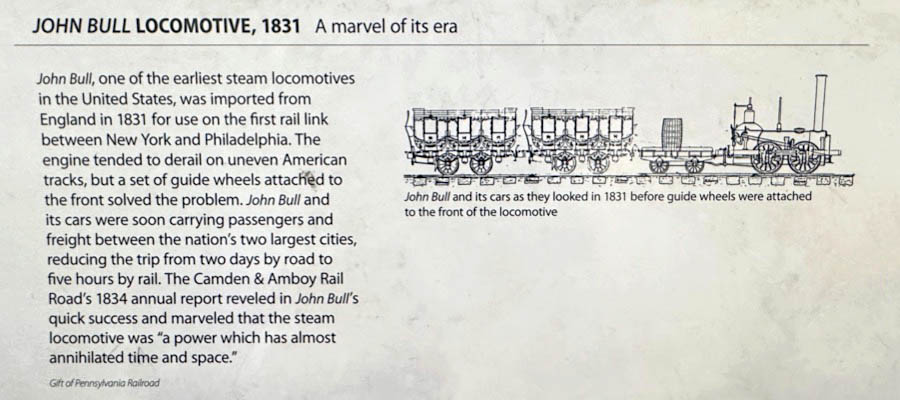 JOHN BULL LOCOMOTIVE, 1831 A marvel of its era

John Bull, one of the earliest steam locomotives in the United States, was imported from England in 1831 for use on the first rail link between New York and Philadelphia. The engine tended to derail on uneven American tracks, but a set of guide wheels attached to the front solved the problem. John Bull and its cars were soon carrying passengers and freight between the nation's two largest cities, reducing the trip from two days by road to five hours by rail. The Camden & Amboy Rail Road's 1834 annual report reveled in John Bull's quick success and marveled that the steam locomotive was "a power which has almost annihilated time and space."

Gift of Pennsylvania Railroad

John Bull and its cars as they looked in 1831 before guide wheels were attached to the front of the locomotive